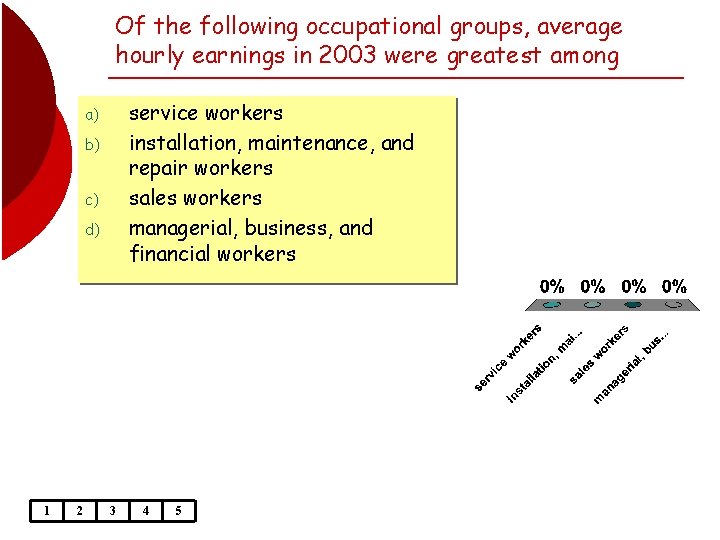 Of the following occupational groups, average hourly earnings in 2003 were greatest among

a) service workers
b) installation, maintenance, and repair workers
c) sales workers
d) managerial, business, and financial workers

0% 0% 0% 0%

service workers
installation, mai...
sales workers
managerial, bus...

| 1 | 2 | 3 | 4 | 5 |
|---|---|---|---|---|